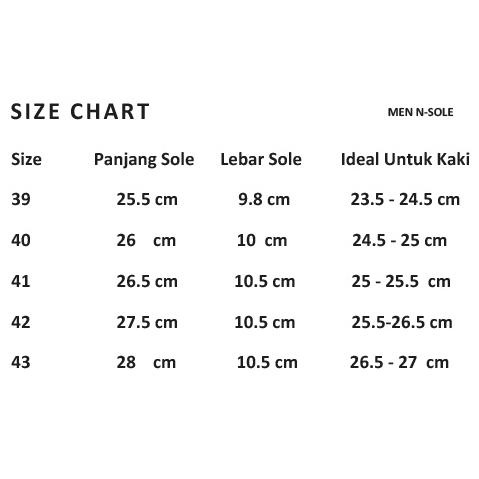 SIZE CHART

MEN N-SOLE

| Size | Panjang Sole | Lebar Sole | Ideal Untuk Kaki |
|---|---|---|---|
| 39 | 25.5 cm | 9.8 cm | 23.5 - 24.5 cm |
| 40 | 26 cm | 10 cm | 24.5 - 25 cm |
| 41 | 26.5 cm | 10.5 cm | 25 - 25.5 cm |
| 42 | 27.5 cm | 10.5 cm | 25.5-26.5 cm |
| 43 | 28 cm | 10.5 cm | 26.5 - 27 cm |